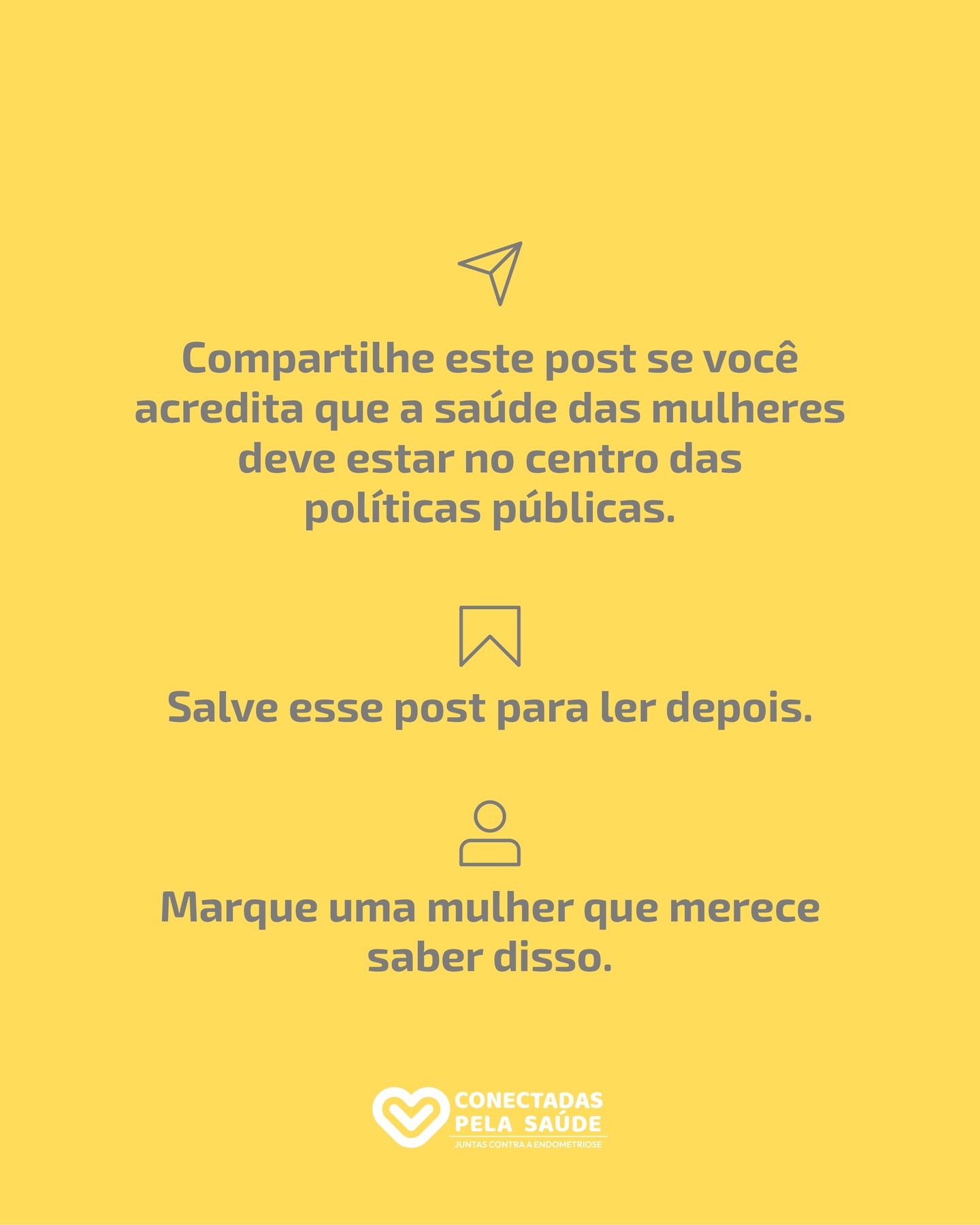 Compartilhe este post se você acredita que a saúde das mulheres deve estar no centro das políticas públicas.

Salve esse post para ler depois.

Marque uma mulher que merece saber disso.

CONECTADAS PELA SAÚDE
JUNTAS CONTRA A ENDOMETRIOSE